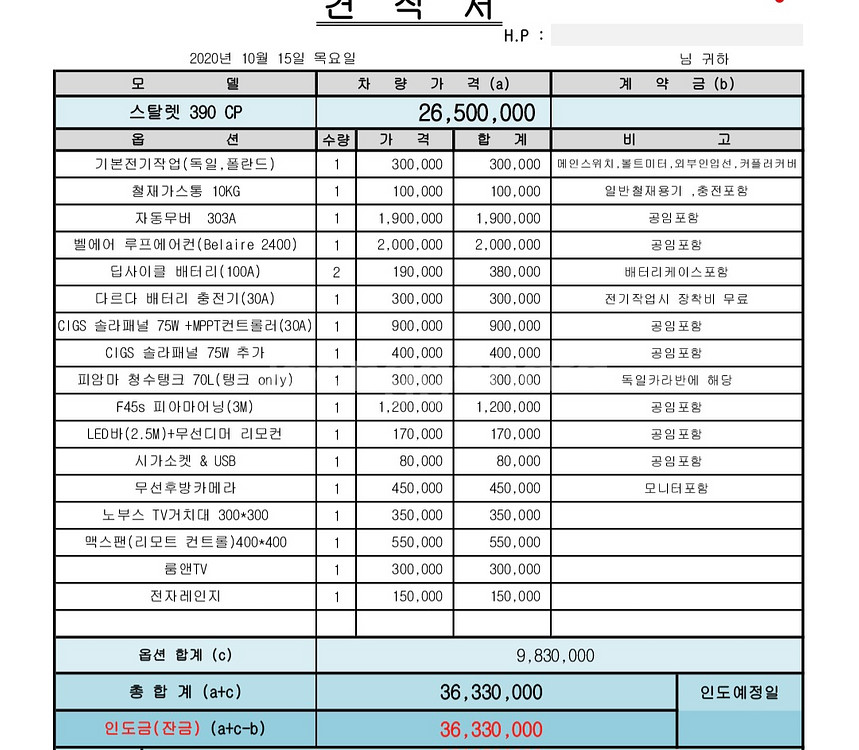 견 적 서

H.P :

2020년 10월 15일 목요일

님 귀하

| 모 델 | 차 량 가 격 (a) | | | 계 약 금 (b) |
|---|---|---|---|---|
| 스탈렛 390 CP | 26,500,000 | | | |
| 옵 션 | 수량 | 가 격 | 합 계 | 비 고 |
| 기본전기작업(독일,폴란드) | 1 | 300,000 | 300,000 | 메인스위치,볼트미터,외부인입선,커플러커버 |
| 철재가스통 10KG | 1 | 100,000 | 100,000 | 일반철재용기 ,충전포함 |
| 자동무버 303A | 1 | 1,900,000 | 1,900,000 | 공임포함 |
| 벨에어 루프에어컨(Belaire 2400) | 1 | 2,000,000 | 2,000,000 | 공임포함 |
| 딥사이클 배터리(100A) | 2 | 190,000 | 380,000 | 배터리케이스포함 |
| 다르다 배터리 충전기(30A) | 1 | 300,000 | 300,000 | 전기작업시 장착비 무료 |
| CIGS 솔라패널 75W +MPPT컨트롤러(30A) | 1 | 900,000 | 900,000 | 공임포함 |
| CIGS 솔라패널 75W 추가 | 1 | 400,000 | 400,000 | 공임포함 |
| 피암마 청수탱크 70L(탱크 only) | 1 | 300,000 | 300,000 | 독일카라반에 해당 |
| F45s 피아마어닝(3M) | 1 | 1,200,000 | 1,200,000 | 공임포함 |
| LED바(2.5M)+무선디머 리모컨 | 1 | 170,000 | 170,000 | 공임포함 |
| 시가소켓 & USB | 1 | 80,000 | 80,000 | 공임포함 |
| 무선후방카메라 | 1 | 450,000 | 450,000 | 모니터포함 |
| 노부스 TV거치대 300*300 | 1 | 350,000 | 350,000 | |
| 맥스팬(리모트 컨트롤)400*400 | 1 | 550,000 | 550,000 | |
| 룸앤TV | 1 | 300,000 | 300,000 | |
| 전자레인지 | 1 | 150,000 | 150,000 | |
| | | | | |
| 옵션 합계 (c) | 9,830,000 | | | |
| 총 합 계 (a+c) | 36,330,000 | | | 인도예정일 |
| 인도금(잔금) (a+c-b) | 36,330,000 | | | |